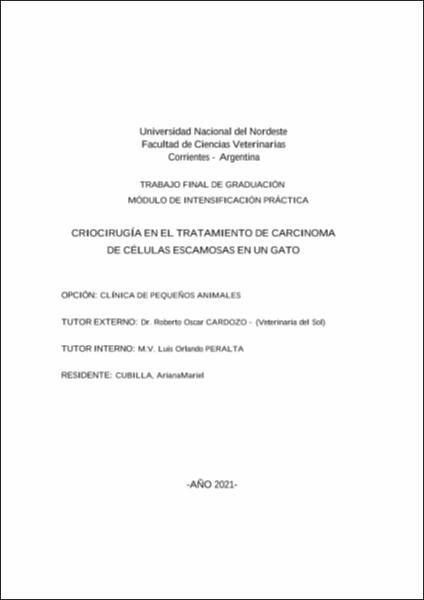 Universidad Nacional del Nordeste
Facultad de Ciencias Veterinarias
Corrientes - Argentina

TRABAJO FINAL DE GRADUACIÓN
MÓDULO DE INTENSIFICACIÓN PRÁCTICA

CRIOCIRUGÍA EN EL TRATAMIENTO DE CARCINOMA DE CÉLULAS ESCAMOSAS EN UN GATO

OPCIÓN: CLÍNICA DE PEQUEÑOS ANIMALES

TUTOR EXTERNO: Dr. Roberto Oscar CARDOZO - (Veterinaria del Sol)

TUTOR INTERNO: M.V. Luis Orlando PERALTA

RESIDENTE: CUBILLA, ArianaMariel

-AÑO 2021-